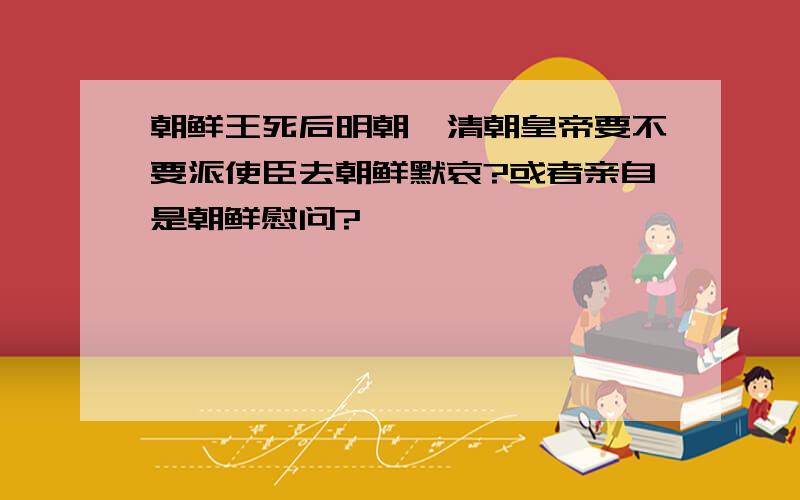 朝鲜王死后明朝、清朝皇帝要不要派使臣去朝鲜默哀?或者亲自是朝鲜慰问?